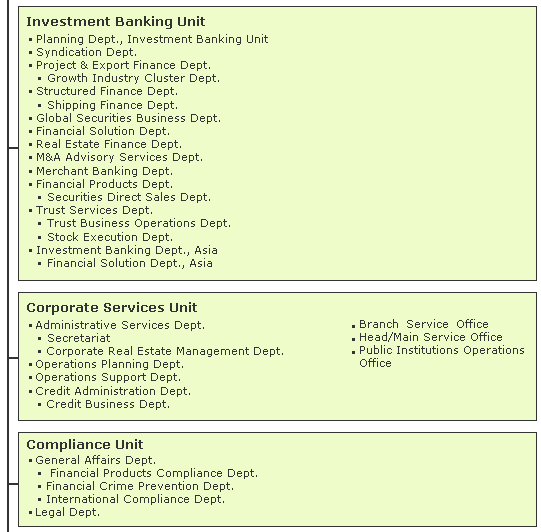 Investment Banking Unit
▪ Planning Dept., Investment Banking Unit
▪ Syndication Dept.
▪ Project & Export Finance Dept.
▪ Growth Industry Cluster Dept.
▪ Structured Finance Dept.
▪ Shipping Finance Dept.
▪ Global Securities Business Dept.
▪ Financial Solution Dept.
▪ Real Estate Finance Dept.
▪ M&A Advisory Services Dept.
▪ Merchant Banking Dept.
▪ Financial Products Dept.
▪ Securities Direct Sales Dept.
▪ Trust Services Dept.
▪ Trust Business Operations Dept.
▪ Stock Execution Dept.
▪ Investment Banking Dept., Asia
▪ Financial Solution Dept., Asia

Corporate Services Unit
▪ Administrative Services Dept.
▪ Secretariat
▪ Corporate Real Estate Management Dept.
▪ Operations Planning Dept.
▪ Operations Support Dept.
▪ Credit Administration Dept.
▪ Credit Business Dept.

▪ Branch Service Office
▪ Head/Main Service Office
▪ Public Institutions Operations Office

Compliance Unit
▪ General Affairs Dept.
▪ Financial Products Compliance Dept.
▪ Financial Crime Prevention Dept.
▪ International Compliance Dept.
▪ Legal Dept.